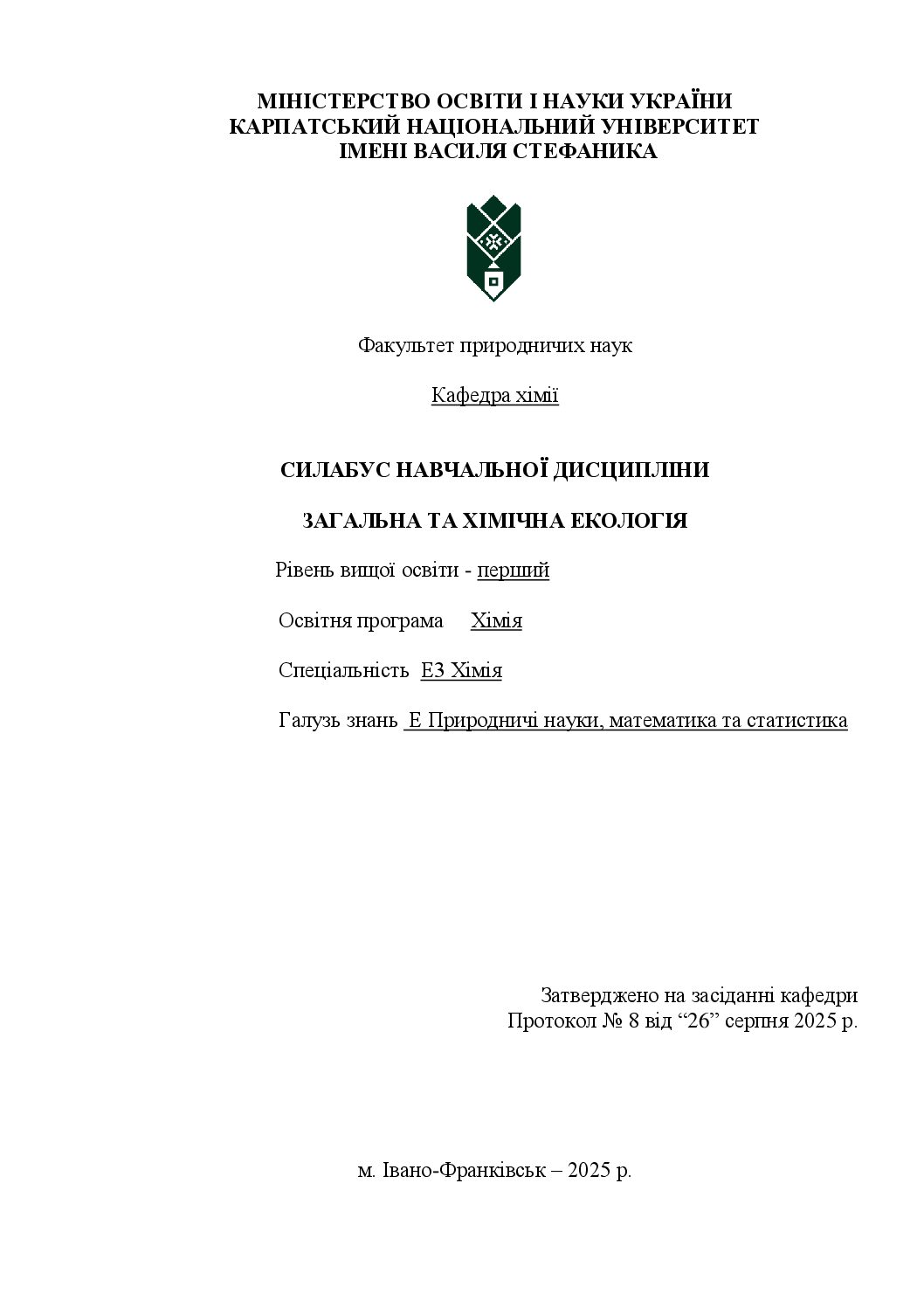 МІНІСТЕРСТВО ОСВІТИ І НАУКИ УКРАЇНИ
КАРПАТСЬКИЙ НАЦІОНАЛЬНИЙ УНІВЕРСИТЕТ
ІМЕНІ ВАСИЛЯ СТЕФАНИКА

Факультет природничих наук

Кафедра хімії

СИЛАБУС НАВЧАЛЬНОЇ ДИСЦИПЛІНИ

ЗАГАЛЬНА ТА ХІМІЧНА ЕКОЛОГІЯ

Рівень вищої освіти - перший

Освітня програма Хімія

Спеціальність Е3 Хімія

Галузь знань Е Природничі науки, математика та статистика

Затверджено на засіданні кафедри
Протокол № 8 від “26” серпня 2025 р.

м. Івано-Франківськ – 2025 р.